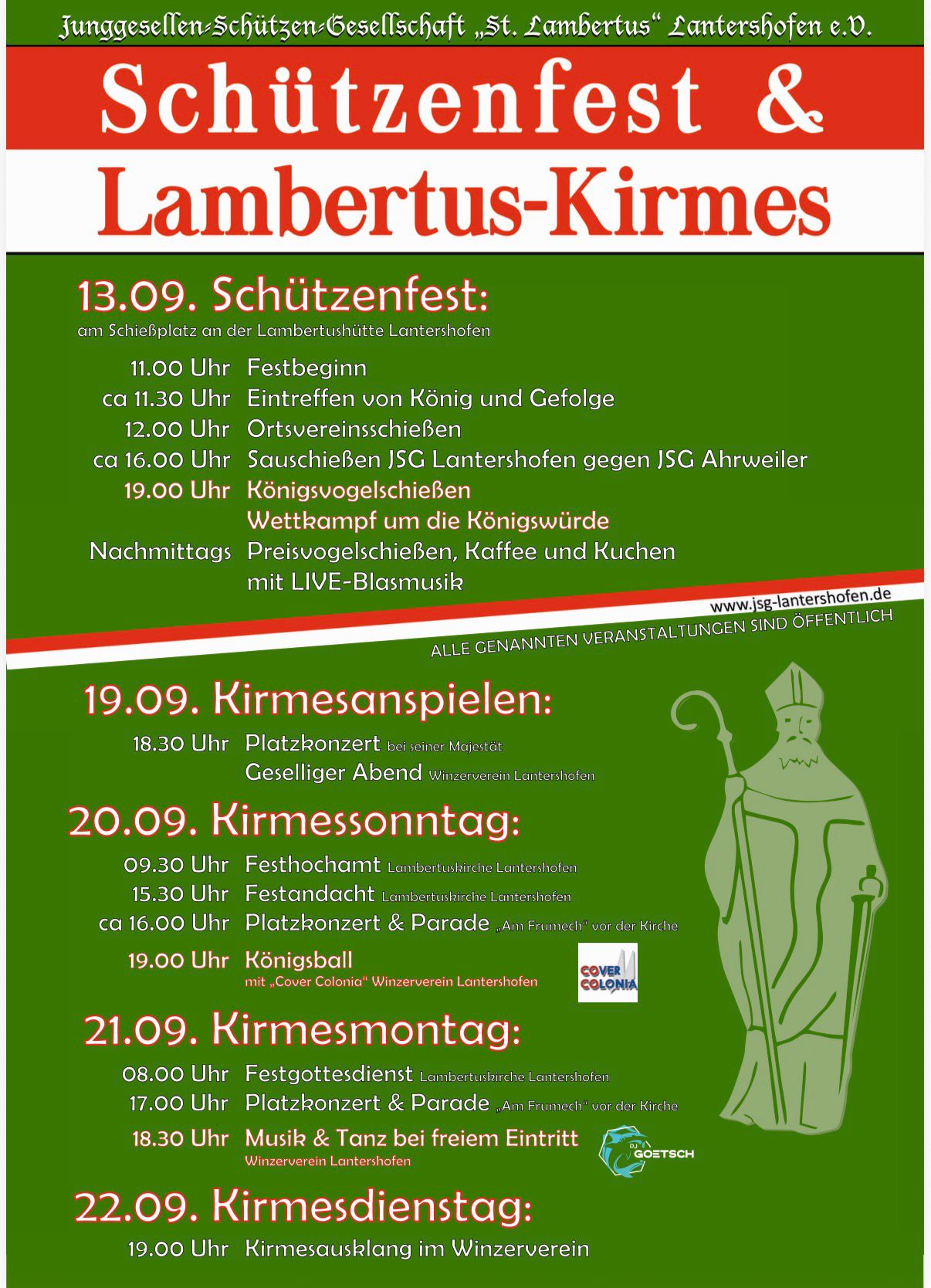 Junggesellen-Schützen-Gesellschaft „St. Lambertus“ Lantershofen e.V.

Schützenfest &
Lambertus-Kirmes

13.09. Schützenfest:
am Schießplatz an der Lambertushütte Lantershofen

11.00 Uhr Festbeginn
ca 11.30 Uhr Eintreffen von König und Gefolge
12.00 Uhr Ortsvereinsschießen
ca 16.00 Uhr Sauschießen JSG Lantershofen gegen JSG Ahrweiler
19.00 Uhr Königsvogelschießen
Wettkampf um die Königswürde
Nachmittags Preisvogelschießen, Kaffee und Kuchen
mit LIVE-Blasmusik

www.jsg-lantershofen.de
ALLE GENANNTEN VERANSTALTUNGEN SIND ÖFFENTLICH

19.09. Kirmesanspielen:
18.30 Uhr Platzkonzert bei seiner Majestät
Geselliger Abend Winzerverein Lantershofen

20.09. Kirmessonntag:
09.30 Uhr Festhochamt Lambertuskirche Lantershofen
15.30 Uhr Festandacht Lambertuskirche Lantershofen
ca 16.00 Uhr Platzkonzert & Parade „Am Frumech“ vor der Kirche
19.00 Uhr Königsball
mit „Cover Colonia“ Winzerverein Lantershofen

COVER COLONIA

21.09. Kirmesmontag:
08.00 Uhr Festgottesdienst Lambertuskirche Lantershofen
17.00 Uhr Platzkonzert & Parade „Am Frumech“ vor der Kirche
18.30 Uhr Musik & Tanz bei freiem Eintritt
Winzerverein Lantershofen

DJ GOETSCH

22.09. Kirmesdienstag:
19.00 Uhr Kirmesausklang im Winzerverein